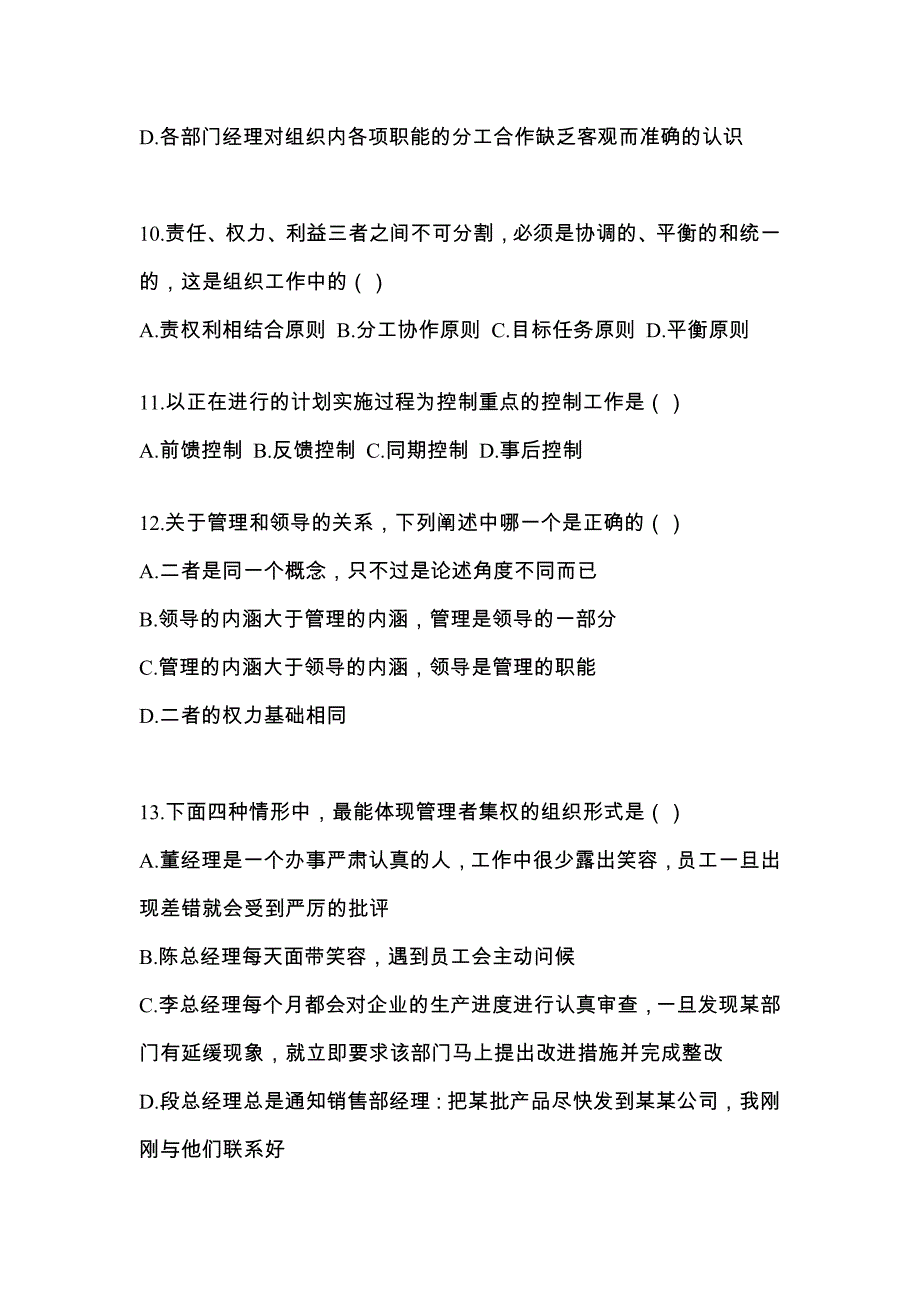 D.各部门经理对组织内各项职能的分工合作缺乏客观而准确的认识

10.责任、权力、利益三者之间不可分割，必须是协调的、平衡的和统一的，这是组织工作中的（ ）

A.责权利相结合原则 B.分工协作原则 C.目标任务原则 D.平衡原则

11.以正在进行的计划实施过程为控制重点的控制工作是（ ）

A.前馈控制 B.反馈控制 C.同期控制 D.事后控制

12.关于管理和领导的关系，下列阐述中哪一个是正确的（ ）

A.二者是同一个概念，只不过是论述角度不同而已

B.领导的内涵大于管理的内涵，管理是领导的一部分

C.管理的内涵大于领导的内涵，领导是管理的职能

D.二者的权力基础相同

13.下面四种情形中，最能体现管理者集权的组织形式是（ ）

A.董经理是一个办事严肃认真的人，工作中很少露出笑容，员工一旦出现差错就会受到严厉的批评

B.陈总经理每天面带笑容，遇到员工会主动问候

C.李总经理每个月都会对企业的生产进度进行认真审查，一旦发现某部门有延缓现象，就立即要求该部门马上提出改进措施并完成整改

D.段总经理总是通知销售部经理：把某批产品尽快发到某某公司，我刚刚与他们联系好